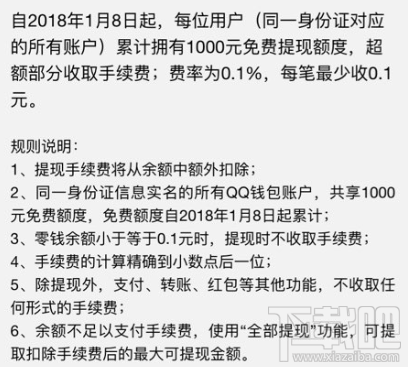 自2018年1月8日起，每位用户（同一身份证对应的所有账户）累计拥有1000元免费提现额度，超额部分收取手续费；费率为0.1%，每笔最少收0.1元。

规则说明：
1、提现手续费将从余额中额外扣除；
2、同一身份证信息实名的所有QQ钱包账户，共享1000元免费额度，免费额度自2018年1月8日起累计；
3、零钱余额小于等于0.1元时，提现时不收取手续费；
4、手续费的计算精确到小数点后一位；
5、除提现外，支付、转账、红包等其他功能，不收取任何形式的手续费；
6、余额不足以支付手续费，使用“全部提现”功能，可提取扣除手续费后的最大可提现金额。

下载吧
www.xiazaiba.com